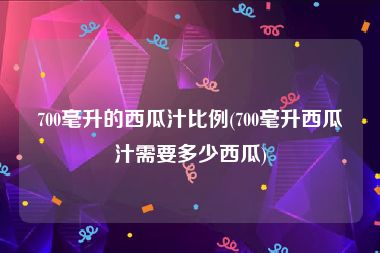 700毫升的西瓜汁比例(700毫升西瓜汁需要多少西瓜)